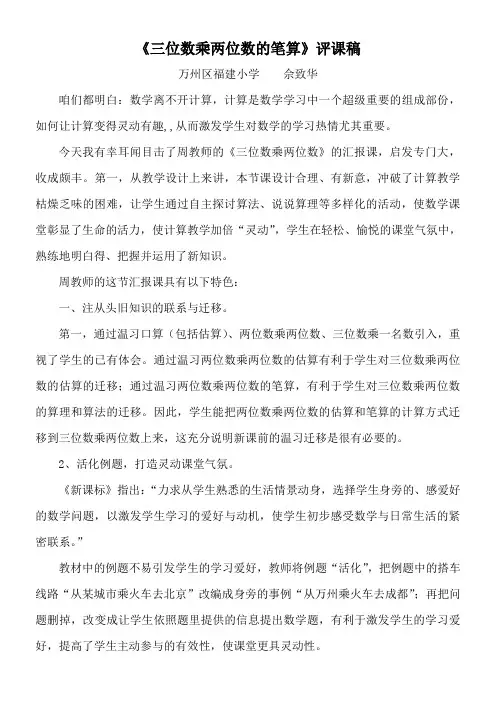 《三位数乘两位数的笔算》评课稿

万州区福建小学　　余致华

咱们都明白：数学离不开计算，计算是数学学习中一个超级重要的组成部份，如何让计算变得灵动有趣,，从而激发学生对数学的学习热情尤其重要。

今天我有幸耳闻目击了周教师的《三位数乘两位数》的汇报课，启发专门大，收成颇丰。第一，从教学设计上来讲，本节课设计合理、有新意，冲破了计算教学枯燥乏味的困难，让学生通过自主探讨算法、说说算理等多样化的活动，使数学课堂彰显了生命的活力，使计算教学加倍“灵动”，学生在轻松、愉悦的课堂气氛中，熟练地明白得、把握并运用了新知识。

周教师的这节汇报课具有以下特色：

一、注从头旧知识的联系与迁移。

第一，通过温习口算（包括估算）、两位数乘两位数、三位数乘一名数引入，重视了学生的已有体会。通过温习两位数乘两位数的估算有利于学生对三位数乘两位数的估算的迁移；通过温习两位数乘两位数的笔算，有利于学生对三位数乘两位数的算理和算法的迁移。因此，学生能把两位数乘两位数的估算和笔算的计算方式迁移到三位数乘两位数上来，这充分说明新课前的温习迁移是很有必要的。

2、活化例题，打造灵动课堂气氛。

《新课标》指出：“力求从学生熟悉的生活情景动身，选择学生身旁的、感爱好的数学问题，以激发学生学习的爱好与动机，使学生初步感受数学与日常生活的紧密联系。”

教材中的例题不易引发学生的学习爱好，教师将例题“活化”，把例题中的搭车线路“从某城市乘火车去北京”改编成身旁的事例“从万州乘火车去成都”；再把问题删掉，改变成让学生依照题里提供的信息提出数学题，有利于激发学生的学习爱好，提高了学生主动参与的有效性，使课堂更具灵动性。